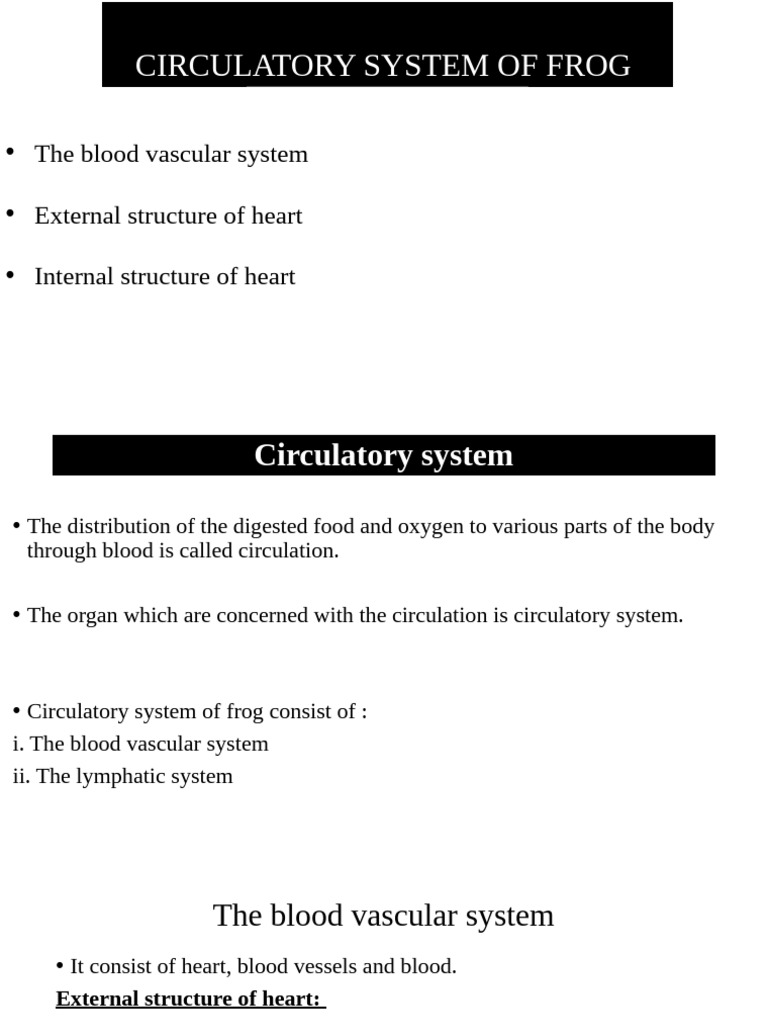 CIRCULATORY SYSTEM OF FROG

• The blood vascular system

• External structure of heart

• Internal structure of heart

Circulatory system

• The distribution of the digested food and oxygen to various parts of the body through blood is called circulation.

• The organ which are concerned with the circulation is circulatory system.

• Circulatory system of frog consist of :
i. The blood vascular system
ii. The lymphatic system

The blood vascular system

• It consist of heart, blood vessels and blood.

External structure of heart: